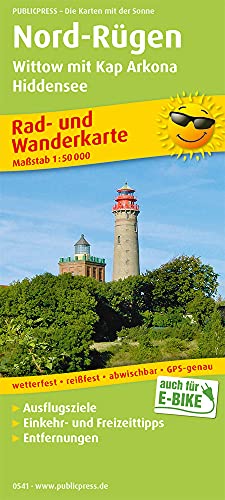 PUBLICPRESS – Die Karten mit der Sonne

Nord-Rügen

Wittow mit Kap Arkona
Hiddensee

Rad- und Wanderkarte

Maßstab 1:50 000

wetterfest • reißfest • abwischbar • GPS-genau

auch für E-BIKE

Ausflugsziele
Einkehr- und Freizeittipps
Entfernungen

0541 • www.publicpress.de